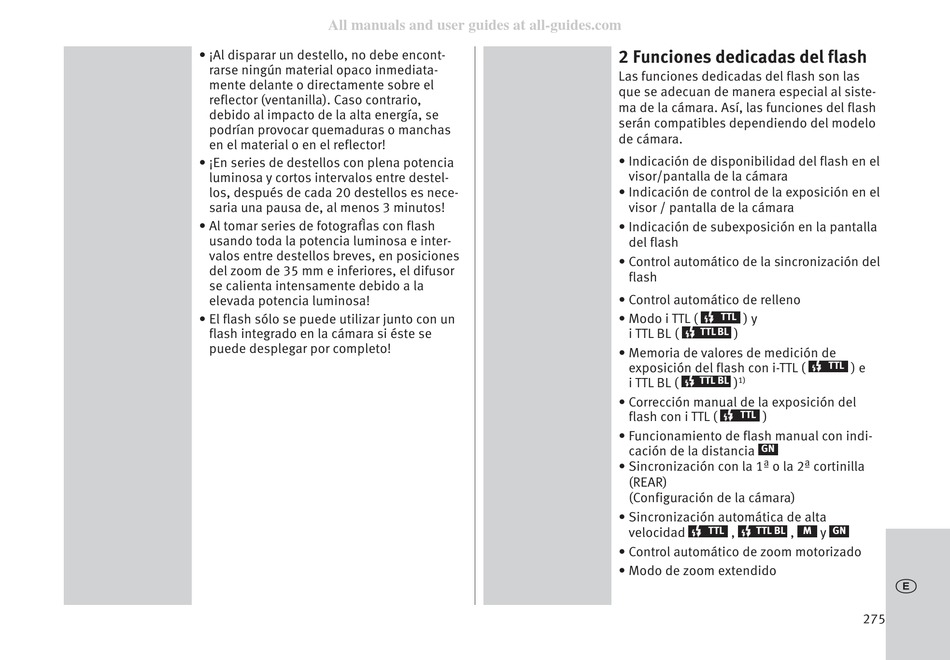 All manuals and user guides at all-guides.com

• ¡Al disparar un destello, no debe encontrarse ningún material opaco inmediatamente delante o directamente sobre el reflector (ventanilla). Caso contrario, debido al impacto de la alta energía, se podrían provocar quemaduras o manchas en el material o en el reflector!
• ¡En series de destellos con plena potencia luminosa y cortos intervalos entre destellos, después de cada 20 destellos es necesaria una pausa de, al menos 3 minutos!
• Al tomar series de fotograflas con flash usando toda la potencia luminosa e intervalos entre destellos breves, en posiciones del zoom de 35 mm e inferiores, el difusor se calienta intensamente debido a la elevada potencia luminosa!
• El flash sólo se puede utilizar junto con un flash integrado en la cámara si éste se puede desplegar por completo!

2 Funciones dedicadas del flash
Las funciones dedicadas del flash son las que se adecuan de manera especial al sistema de la cámara. Así, las funciones del flash serán compatibles dependiendo del modelo de cámara.

• Indicación de disponibilidad del flash en el visor/pantalla de la cámara
• Indicación de control de la exposición en el visor / pantalla de la cámara
• Indicación de subexposición en la pantalla del flash
• Control automático de la sincronización del flash
• Control automático de relleno
• Modo i TTL ( TTL ) y i TTL BL ( TTL BL )
• Memoria de valores de medición de exposición del flash con i-TTL ( TTL ) e i TTL BL ( TTL BL )$^{1)}$
• Corrección manual de la exposición del flash con i TTL ( TTL )
• Funcionamiento de flash manual con indicación de la distancia GN
• Sincronización con la 1ª o la 2ª cortinilla (REAR) (Configuración de la cámara)
• Sincronización automática de alta velocidad TTL , TTL BL , M y GN
• Control automático de zoom motorizado
• Modo de zoom extendido

E

275